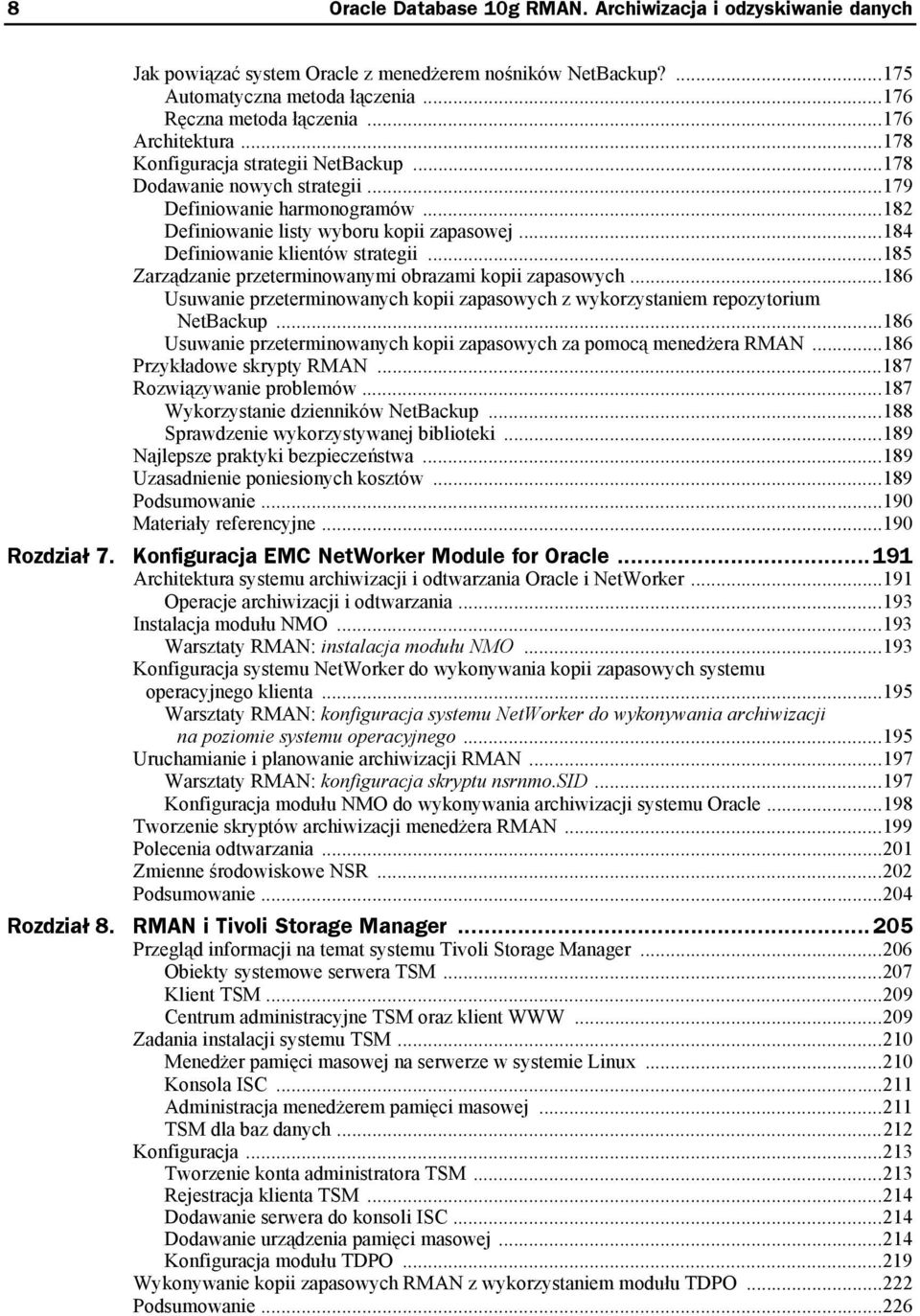 8 Oracle Database 10g RMAN. Archiwizacja i odzyskiwanie danych

Jak powiązać system Oracle z menedżerem nośników NetBackup? ...175
Automatyczna metoda łączenia ...176
Ręczna metoda łączenia ...176
Architektura ...178
Konfiguracja strategii NetBackup ...178
Dodawanie nowych strategii ...179
Definiowanie harmonogramów ...182
Definiowanie listy wyboru kopii zapasowej ...184
Definiowanie klientów strategii ...185
Zarządzanie przeterminowanymi obrazami kopii zapasowych ...186
Usuwanie przeterminowanych kopii zapasowych z wykorzystaniem repozytorium NetBackup ...186
Usuwanie przeterminowanych kopii zapasowych za pomocą menedżera RMAN ...186
Przykładowe skrypty RMAN ...187
Rozwiązywanie problemów ...187
Wykorzystanie dzienników NetBackup ...188
Sprawdzenie wykorzystywanej biblioteki ...189
Najlepsze praktyki bezpieczeństwa ...189
Uzasadnienie poniesionych kosztów ...189
Podsumowanie ...190
Materiały referencyjne ...190

Rozdział 7. Konfiguracja EMC NetWorker Module for Oracle ...191
Architektura systemu archiwizacji i odtwarzania Oracle i NetWorker ...191
Operacje archiwizacji i odtwarzania ...193
Instalacja modułu NMO ...193
Warsztaty RMAN: instalacja modułu NMO ...193
Konfiguracja systemu NetWorker do wykonywania kopii zapasowych systemu operacyjnego klienta ...195
Warsztaty RMAN: konfiguracja systemu NetWorker do wykonywania archiwizacji na poziomie systemu operacyjnego ...195
Uruchamianie i planowanie archiwizacji RMAN ...197
Warsztaty RMAN: konfiguracja skryptu nsrnmo.SID ...197
Konfiguracja modułu NMO do wykonywania archiwizacji systemu Oracle ...198
Tworzenie skryptów archiwizacji menedżera RMAN ...199
Polecenia odtwarzania ...201
Zmienne środowiskowe NSR ...202
Podsumowanie ...204

Rozdział 8. RMAN i Tivoli Storage Manager ...205
Przegląd informacji na temat systemu Tivoli Storage Manager ...206
Obiekty systemowe serwera TSM ...207
Klient TSM ...209
Centrum administracyjne TSM oraz klient WWW ...209
Zadania instalacji systemu TSM ...210
Menedżer pamięci masowej na serwerze w systemie Linux ...210
Konsola ISC ...211
Administracja menedżerem pamięci masowej ...211
TSM dla baz danych ...212
Konfiguracja ...213
Tworzenie konta administratora TSM ...213
Rejestracja klienta TSM ...214
Dodawanie serwera do konsoli ISC ...214
Dodawanie urządzenia pamięci masowej ...214
Konfiguracja modułu TDPO ...219
Wykonywanie kopii zapasowych RMAN z wykorzystaniem modułu TDPO ...222
Podsumowanie ...226